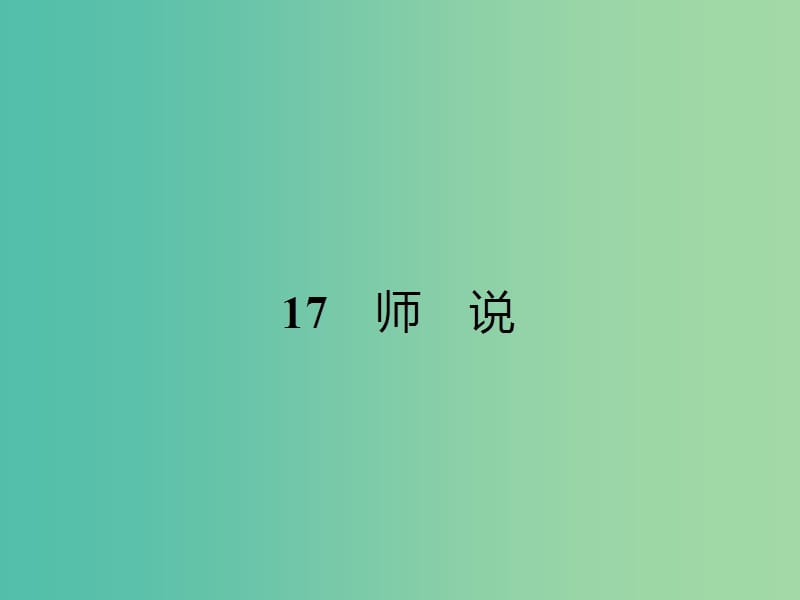 17　师　说